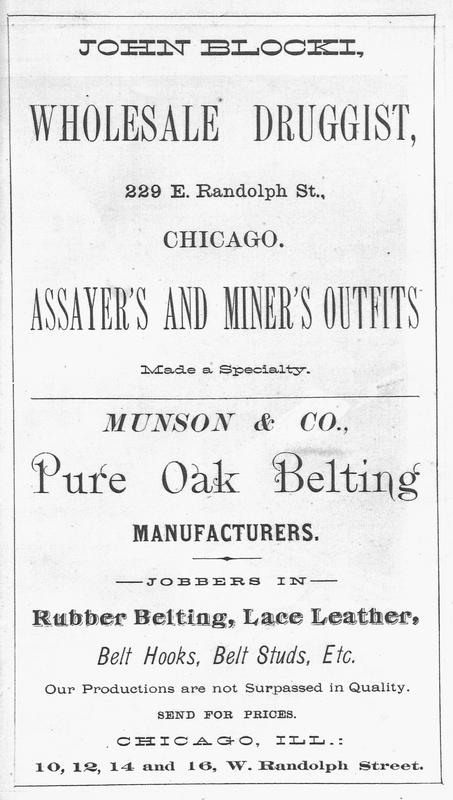 JOHN BLOCKI,

WHOLESALE DRUGGIST,

229 E. Randolph St.,

CHICAGO.

ASSAYER'S AND MINER'S OUTFITS

Made a Specialty.

MUNSON & CO.,

Pure Oak Belting

MANUFACTURERS.

—JOBBERS IN—

Rubber Belting, Lace Leather,

Belt Hooks, Belt Studs, Etc.

Our Productions are not Surpassed in Quality.

SEND FOR PRICES.

CHICAGO, ILL.:

10, 12, 14 and 16, W. Randolph Street.